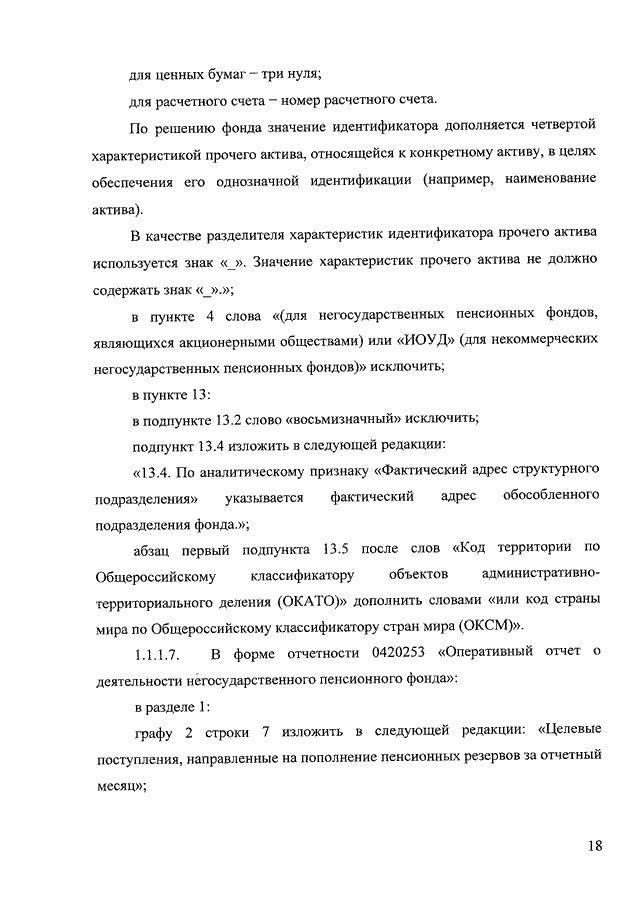 для ценных бумаг – три нуля;

для расчетного счета – номер расчетного счета.

По решению фонда значение идентификатора дополняется четвертой характеристикой прочего актива, относящейся к конкретному активу, в целях обеспечения его однозначной идентификации (например, наименование актива).

В качестве разделителя характеристик идентификатора прочего актива используется знак «_». Значение характеристик прочего актива не должно содержать знак «_».»;

в пункте 4 слова «(для негосударственных пенсионных фондов, являющихся акционерными обществами) или «ИОУД» (для некоммерческих негосударственных пенсионных фондов)» исключить;

в пункте 13:

в подпункте 13.2 слово «восьмизначный» исключить;

подпункт 13.4 изложить в следующей редакции:

«13.4. По аналитическому признаку «Фактический адрес структурного подразделения» указывается фактический адрес обособленного подразделения фонда.»;

абзац первый подпункта 13.5 после слов «Код территории по Общероссийскому классификатору объектов административно-территориального деления (ОКАТО)» дополнить словами «или код страны мира по Общероссийскому классификатору стран мира (ОКСМ)».

1.1.1.7. В форме отчетности 0420253 «Оперативный отчет о деятельности негосударственного пенсионного фонда»:

в разделе 1:

графу 2 строки 7 изложить в следующей редакции: «Целевые поступления, направленные на пополнение пенсионных резервов за отчетный месяц»;

18